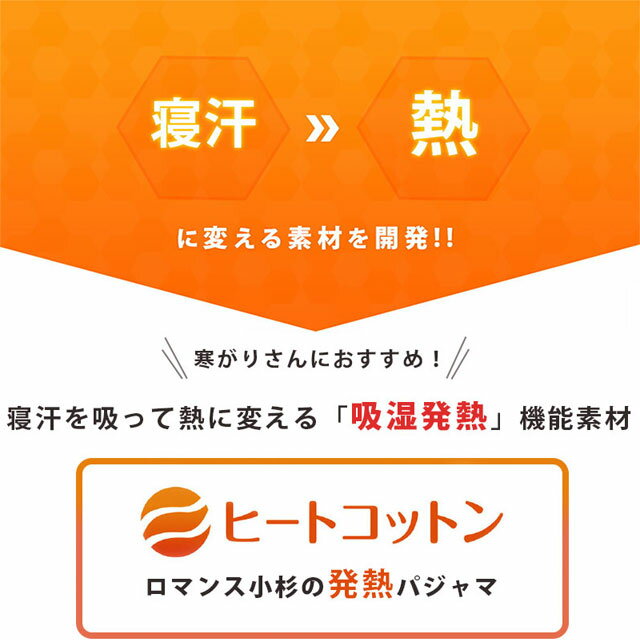 寝汗 » 熱

に変える素材を開発!!

寒がりさんにおすすめ！

寝汗を吸って熱に変える「吸湿発熱」機能素材

ヒートコットン

ロマンス小杉の発熱パジャマ